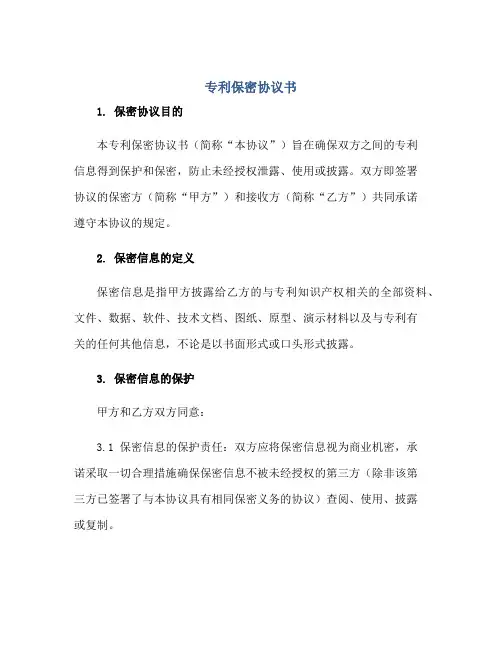 专利保密协议书

1. 保密协议目的

本专利保密协议书（简称“本协议”）旨在确保双方之间的专利信息得到保护和保密，防止未经授权泄露、使用或披露。双方即签署协议的保密方（简称“甲方”）和接收方（简称“乙方”）共同承诺遵守本协议的规定。

2. 保密信息的定义

保密信息是指甲方披露给乙方的与专利知识产权相关的全部资料、文件、数据、软件、技术文档、图纸、原型、演示材料以及与专利有关的任何其他信息，不论是以书面形式或口头形式披露。

3. 保密信息的保护

甲方和乙方双方同意：

3.1 保密信息的保护责任：双方应将保密信息视为商业机密，承诺采取一切合理措施确保保密信息不被未经授权的第三方（除非该第三方已签署了与本协议具有相同保密义务的协议）查阅、使用、披露或复制。